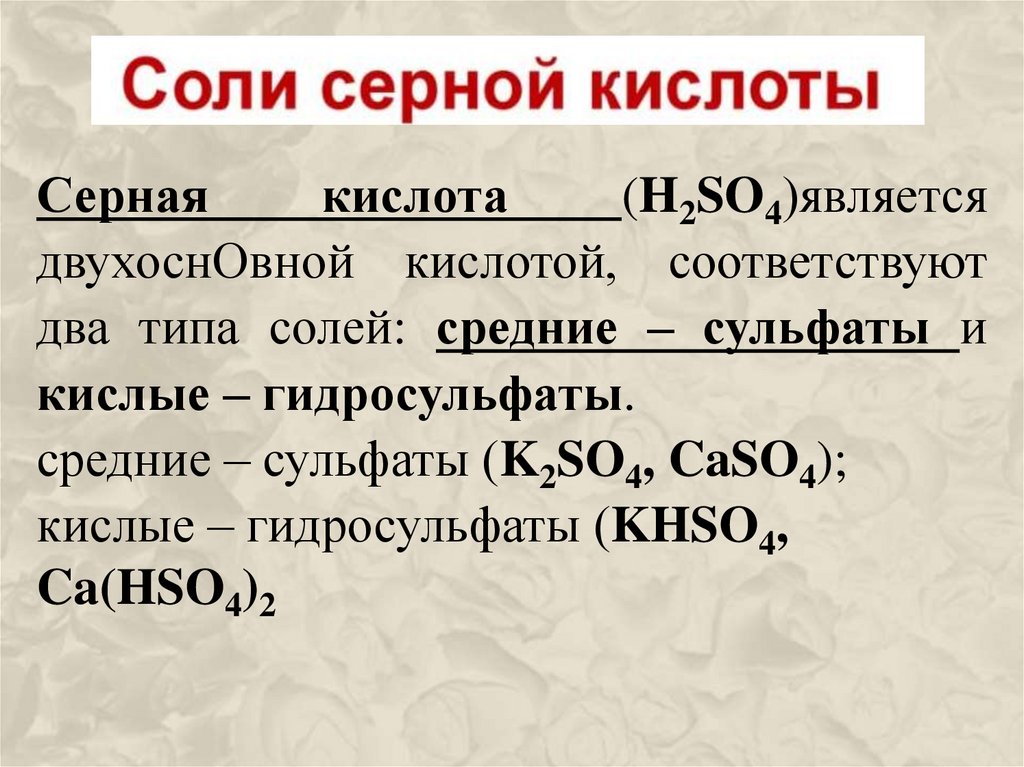 Соли серной кислоты

Серная кислота ($H_2SO_4$)является двухоснОвной кислотой, соответствуют два типа солей: средние – сульфаты и кислые – гидросульфаты.

средние – сульфаты ($K_2SO_4$, $CaSO_4$);
кислые – гидросульфаты ($KHSO_4$, $Ca(HSO_4)_2$